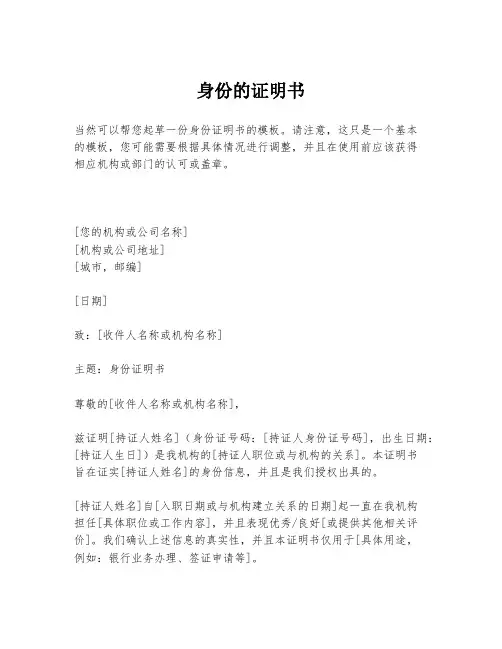 身份的证明书

当然可以帮您起草一份身份证明书的模板。请注意，这只是一个基本的模板，您可能需要根据具体情况进行调整，并且在使用前应该获得相应机构或部门的认可或盖章。

[您的机构或公司名称]
[机构或公司地址]
[城市，邮编]

[日期]

致：[收件人名称或机构名称]

主题：身份证明书

尊敬的[收件人名称或机构名称]，

兹证明[持证人姓名]（身份证号码：[持证人身份证号码]，出生日期：[持证人生日]）是我机构的[持证人职位或与机构的关系]。本证明书旨在证实[持证人姓名]的身份信息，并且是我们授权出具的。

[持证人姓名]自[入职日期或与机构建立关系的日期]起一直在我机构担任[具体职位或工作内容]，并且表现优秀/良好[或提供其他相关评价]。我们确认上述信息的真实性，并且本证明书仅用于[具体用途，例如：银行业务办理、签证申请等]。